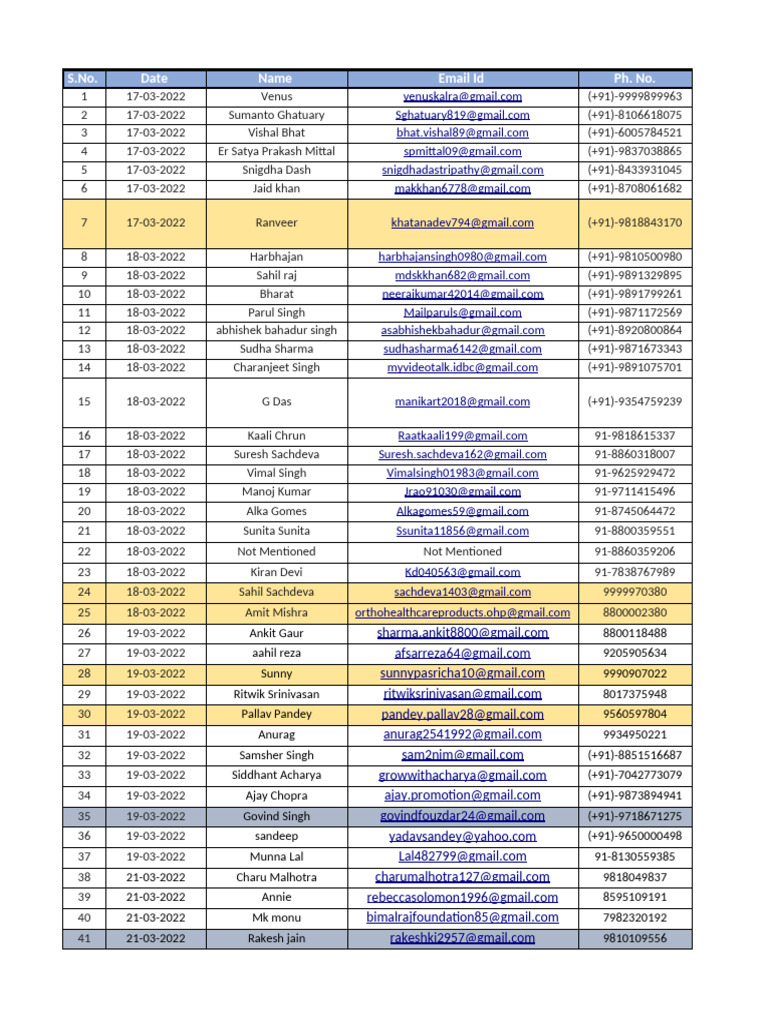 | S.No. | Date | Name | Email Id | Ph. No. |
|---|---|---|---|---|
| 1 | 17-03-2022 | Venus | venuskalra@gmail.com | (+91)-9999899963 |
| 2 | 17-03-2022 | Sumanto Ghatuary | Sghatuary819@gmail.com | (+91)-8106618075 |
| 3 | 17-03-2022 | Vishal Bhat | bhat.vishal89@gmail.com | (+91)-6005784521 |
| 4 | 17-03-2022 | Er Satya Prakash Mittal | spmittal09@gmail.com | (+91)-9837038865 |
| 5 | 17-03-2022 | Snigdha Dash | snigdhadastripathy@gmail.com | (+91)-8433931045 |
| 6 | 17-03-2022 | Jaid khan | makkhan6778@gmail.com | (+91)-8708061682 |
| 7 | 17-03-2022 | Ranveer | khatanadev794@gmail.com | (+91)-9818843170 |
| 8 | 18-03-2022 | Harbhajan | harbhajansingh0980@gmail.com | (+91)-9810500980 |
| 9 | 18-03-2022 | Sahil raj | mdskkhan682@gmail.com | (+91)-9891329895 |
| 10 | 18-03-2022 | Bharat | neerajkumar42014@gmail.com | (+91)-9891799261 |
| 11 | 18-03-2022 | Parul Singh | Mailparuls@gmail.com | (+91)-9871172569 |
| 12 | 18-03-2022 | abhishek bahadur singh | asabhishekbahadur@gmail.com | (+91)-8920800864 |
| 13 | 18-03-2022 | Sudha Sharma | sudhasharma6142@gmail.com | (+91)-9871673343 |
| 14 | 18-03-2022 | Charanjeet Singh | myvideotalk.idbc@gmail.com | (+91)-9891075701 |
| 15 | 18-03-2022 | G Das | manikart2018@gmail.com | (+91)-9354759239 |
| 16 | 18-03-2022 | Kaali Chrun | Raatkaali199@gmail.com | 91-9818615337 |
| 17 | 18-03-2022 | Suresh Sachdeva | Suresh.sachdeva162@gmail.com | 91-8860318007 |
| 18 | 18-03-2022 | Vimal Singh | Vimalsingh01983@gmail.com | 91-9625929472 |
| 19 | 18-03-2022 | Manoj Kumar | Jrao91030@gmail.com | 91-9711415496 |
| 20 | 18-03-2022 | Alka Gomes | Alkagomes59@gmail.com | 91-8745064472 |
| 21 | 18-03-2022 | Sunita Sunita | Ssunita11856@gmail.com | 91-8800359551 |
| 22 | 18-03-2022 | Not Mentioned | Not Mentioned | 91-8860359206 |
| 23 | 18-03-2022 | Kiran Devi | Kd040563@gmail.com | 91-7838767989 |
| 24 | 18-03-2022 | Sahil Sachdeva | sachdeva1403@gmail.com | 9999970380 |
| 25 | 18-03-2022 | Amit Mishra | orthohealthcareproducts.ohp@gmail.com | 8800002380 |
| 26 | 19-03-2022 | Ankit Gaur | sharma.ankit8800@gmail.com | 8800118488 |
| 27 | 19-03-2022 | aahil reza | afsarreza64@gmail.com | 9205905634 |
| 28 | 19-03-2022 | Sunny | sunnypasricha10@gmail.com | 9990907022 |
| 29 | 19-03-2022 | Ritwik Srinivasan | ritwiksrinivasan@gmail.com | 8017375948 |
| 30 | 19-03-2022 | Pallav Pandey | pandey.pallav28@gmail.com | 9560597804 |
| 31 | 19-03-2022 | Anurag | anurag2541992@gmail.com | 9934950221 |
| 32 | 19-03-2022 | Samsher Singh | sam2nim@gmail.com | (+91)-8851516687 |
| 33 | 19-03-2022 | Siddhant Acharya | growwithacharya@gmail.com | (+91)-7042773079 |
| 34 | 19-03-2022 | Ajay Chopra | ajay.promotion@gmail.com | (+91)-9873894941 |
| 35 | 19-03-2022 | Govind Singh | govindfouzdar24@gmail.com | (+91)-9718671275 |
| 36 | 19-03-2022 | sandeep | yadavsandey@yahoo.com | (+91)-9650000498 |
| 37 | 19-03-2022 | Munna Lal | Lal482799@gmail.com | 91-8130559385 |
| 38 | 21-03-2022 | Charu Malhotra | charumalhotra127@gmail.com | 9818049837 |
| 39 | 21-03-2022 | Annie | rebeccasolomon1996@gmail.com | 8595109191 |
| 40 | 21-03-2022 | Mk monu | bimalrajfoundation85@gmail.com | 7982320192 |
| 41 | 21-03-2022 | Rakesh jain | rakeshkj2957@gmail.com | 9810109556 |